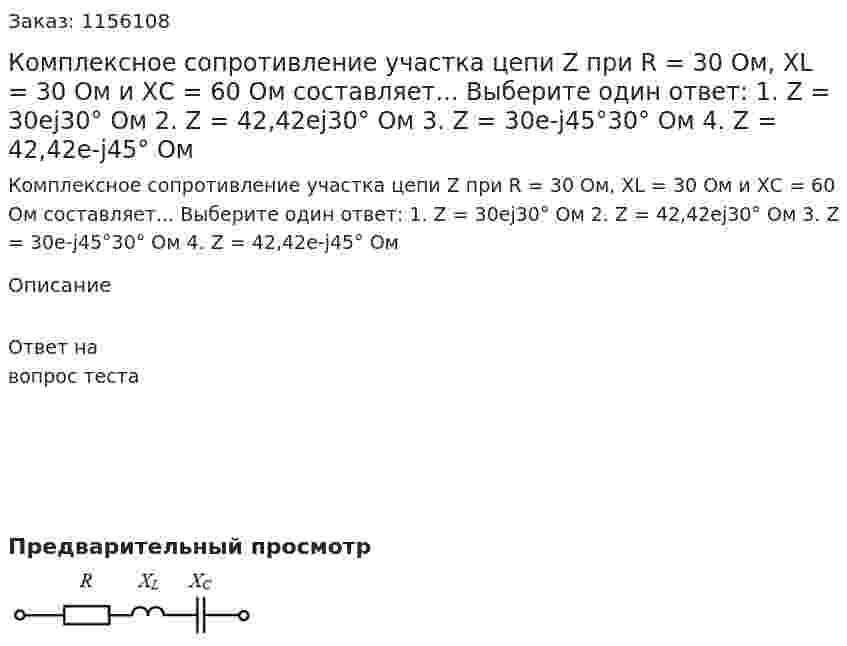 Заказ: 1156108

Комплексное сопротивление участка цепи Z при R = 30 Ом, XL = 30 Ом и XC = 60 Ом составляет... Выберите один ответ: 1. Z = 30ej30° Ом 2. Z = 42,42ej30° Ом 3. Z = 30e-j45°30° Ом 4. Z = 42,42e-j45° Ом

Комплексное сопротивление участка цепи Z при R = 30 Ом, XL = 30 Ом и XC = 60 Ом составляет... Выберите один ответ: 1. Z = 30ej30° Ом 2. Z = 42,42ej30° Ом 3. Z = 30e-j45°30° Ом 4. Z = 42,42e-j45° Ом

Описание

Ответ на вопрос теста

Предварительный просмотр

$R$ $X_L$ $X_C$